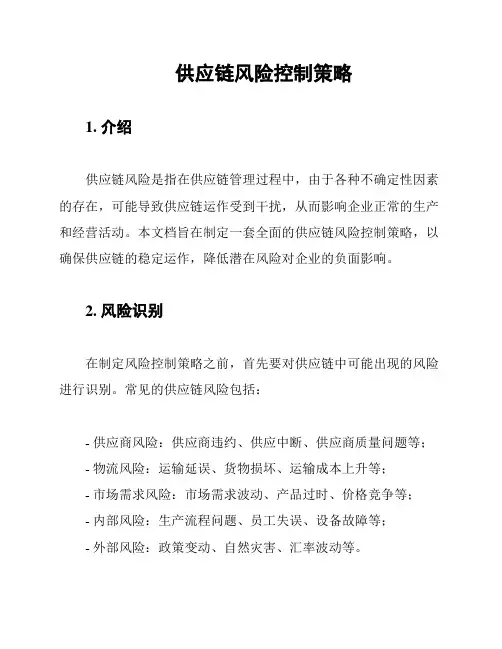 供应链风险控制策略

1. 介绍

供应链风险是指在供应链管理过程中，由于各种不确定性因素的存在，可能导致供应链运作受到干扰，从而影响企业正常的生产和经营活动。本文档旨在制定一套全面的供应链风险控制策略，以确保供应链的稳定运作，降低潜在风险对企业的负面影响。

2. 风险识别

在制定风险控制策略之前，首先要对供应链中可能出现的风险进行识别。常见的供应链风险包括：

- 供应商风险：供应商违约、供应中断、供应商质量问题等；
- 物流风险：运输延误、货物损坏、运输成本上升等；
- 市场需求风险：市场需求波动、产品过时、价格竞争等；
- 内部风险：生产流程问题、员工失误、设备故障等；
- 外部风险：政策变动、自然灾害、汇率波动等。